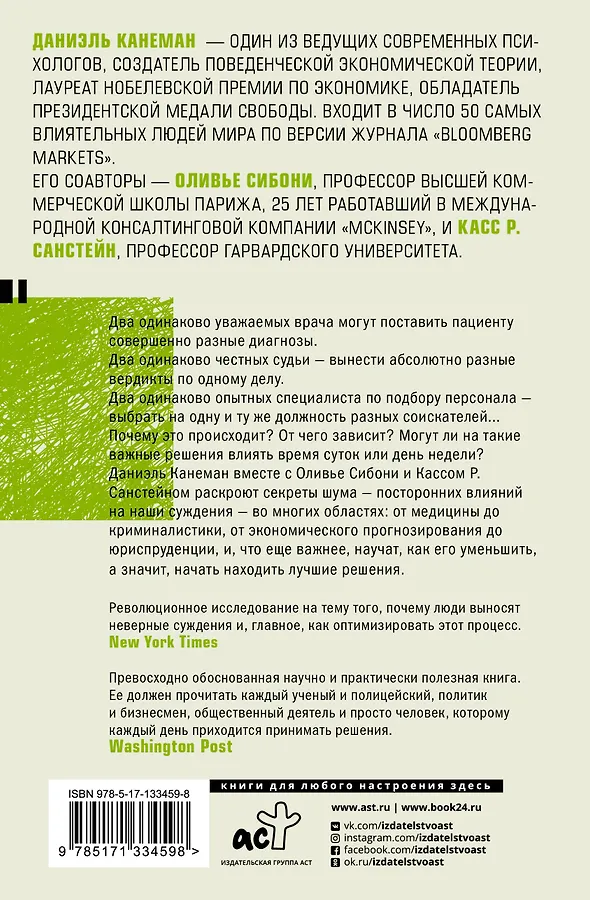 ДАНИЭЛЬ КАНЕМАН — ОДИН ИЗ ВЕДУЩИХ СОВРЕМЕННЫХ ПСИХОЛОГОВ, СОЗДАТЕЛЬ ПОВЕДЕНЧЕСКОЙ ЭКОНОМИЧЕСКОЙ ТЕОРИИ, ЛАУРЕАТ НОБЕЛЕВСКОЙ ПРЕМИИ ПО ЭКОНОМИКЕ, ОБЛАДАТЕЛЬ ПРЕЗИДЕНТСКОЙ МЕДАЛИ СВОБОДЫ. ВХОДИТ В ЧИСЛО 50 САМЫХ ВЛИЯТЕЛЬНЫХ ЛЮДЕЙ МИРА ПО ВЕРСИИ ЖУРНАЛА «BLOOMBERG MARKETS».
ЕГО СОАВТОРЫ — ОЛИВЬЕ СИБОНИ, ПРОФЕССОР ВЫСШЕЙ КОММЕРЧЕСКОЙ ШКОЛЫ ПАРИЖА, 25 ЛЕТ РАБОТАВШИЙ В МЕЖДУНАРОДНОЙ КОНСАЛТИНГОВОЙ КОМПАНИИ «MCKINSEY», И КАСС Р. САНСТЕЙН, ПРОФЕССОР ГАРВАРДСКОГО УНИВЕРСИТЕТА.

Два одинаково уважаемых врача могут поставить пациенту совершенно разные диагнозы.
Два одинаково честных судьи — вынести абсолютно разные вердикты по одному делу.
Два одинаково опытных специалиста по подбору персонала — выбрать на одну и ту же должность разных соискателей...
Почему это происходит? От чего зависит? Могут ли на такие важные решения влиять время суток или день недели?
Даниэль Канеман вместе с Оливье Сибони и Кассом Р. Санстейном раскроют секреты шума — посторонних влияний на наши суждения — во многих областях: от медицины до криминалистики, от экономического прогнозирования до юриспруденции, и, что еще важнее, научат, как его уменьшить, а значит, начать находить лучшие решения.

Революционное исследование на тему того, почему люди выносят неверные суждения и, главное, как оптимизировать этот процесс.
New York Times

Превосходно обоснованная научно и практически полезная книга. Ее должен прочитать каждый ученый и полицейский, политик и бизнесмен, общественный деятель и просто человек, которому каждый день приходится принимать решения.
Washington Post

ISBN 978-5-17-133459-8
9 785171 334598 >

книги для любого настроения здесь
аст
ИЗДАТЕЛЬСКАЯ ГРУППА АСТ
www.ast.ru | www.book24.ru
vk.com/izdatelstvoast
instagram.com/izdatelstvoast
facebook.com/izdatelstvoast
ok.ru/izdatelstvoast